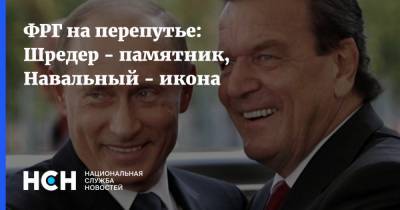 ФРГ на перепутье: Шредер - памятник, Навальный - икона

НСН
НАЦИОНАЛЬНАЯ
СЛУЖБА
НОВОСТЕЙ